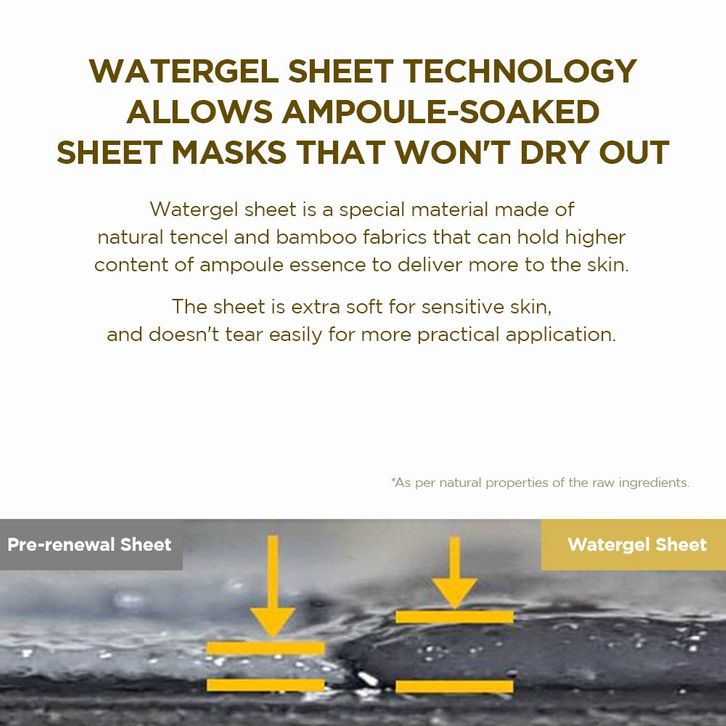 WATERGEL SHEET TECHNOLOGY ALLOWS AMPOULE-SOAKED SHEET MASKS THAT WON'T DRY OUT

Watergel sheet is a special material made of natural tencel and bamboo fabrics that can hold higher content of ampoule essence to deliver more to the skin.

The sheet is extra soft for sensitive skin, and doesn't tear easily for more practical application.

*As per natural properties of the raw ingredients.

Pre-renewal Sheet

Watergel Sheet